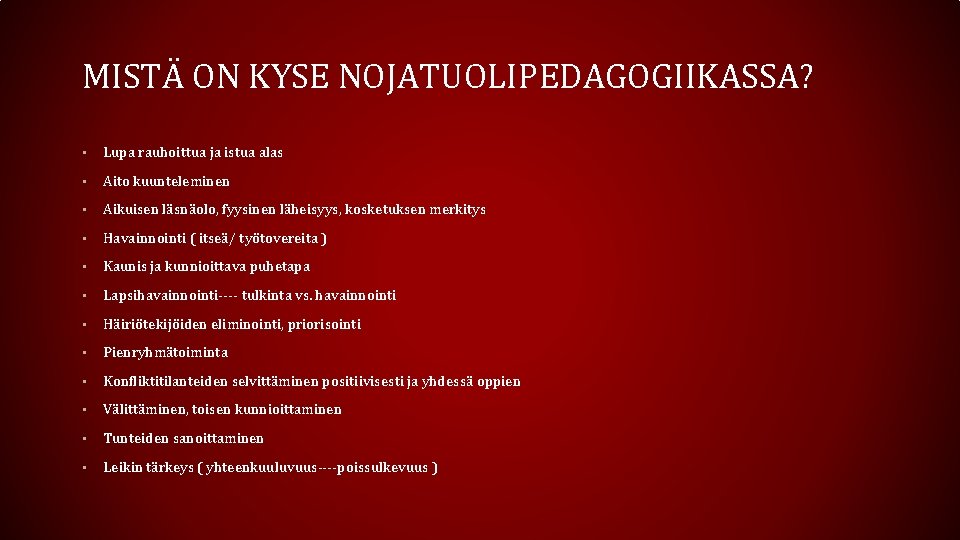 MISTÄ ON KYSE NOJATUOLIPEDAGOGIIKASSA?

• Lupa rauhoittua ja istua alas
• Aito kuunteleminen
• Aikuisen läsnäolo, fyysinen läheisyys, kosketuksen merkitys
• Havainnointi ( itseä/ työtovereita )
• Kaunis ja kunnioittava puhetapa
• Lapsihavainnointi---- tulkinta vs. havainnointi
• Häiriötekijöiden eliminointi, priorisointi
• Pienryhmätoiminta
• Konfliktitilanteiden selvittäminen positiivisesti ja yhdessä oppien
• Välittäminen, toisen kunnioittaminen
• Tunteiden sanoittaminen
• Leikin tärkeys ( yhteenkuuluvuus----poissulkevuus )